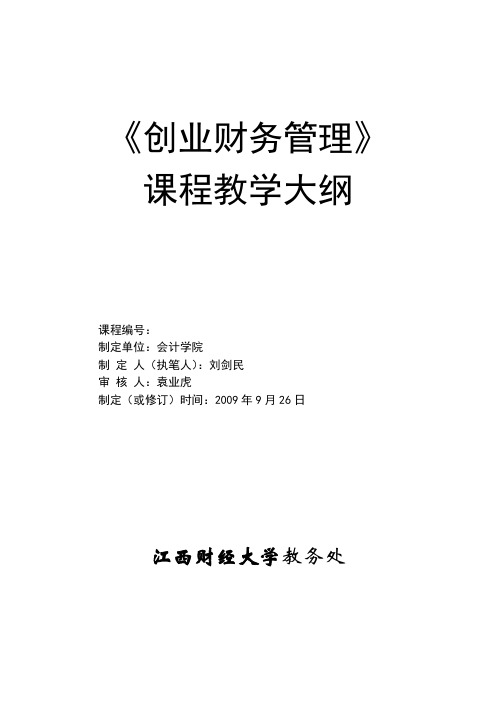 《创业财务管理》
课程教学大纲

课程编号：
制定单位：会计学院
制 定 人（执笔人）：刘剑民
审 核 人：袁业虎
制定（或修订）时间：2009 年 9 月 26 日

江西财经大学教务处